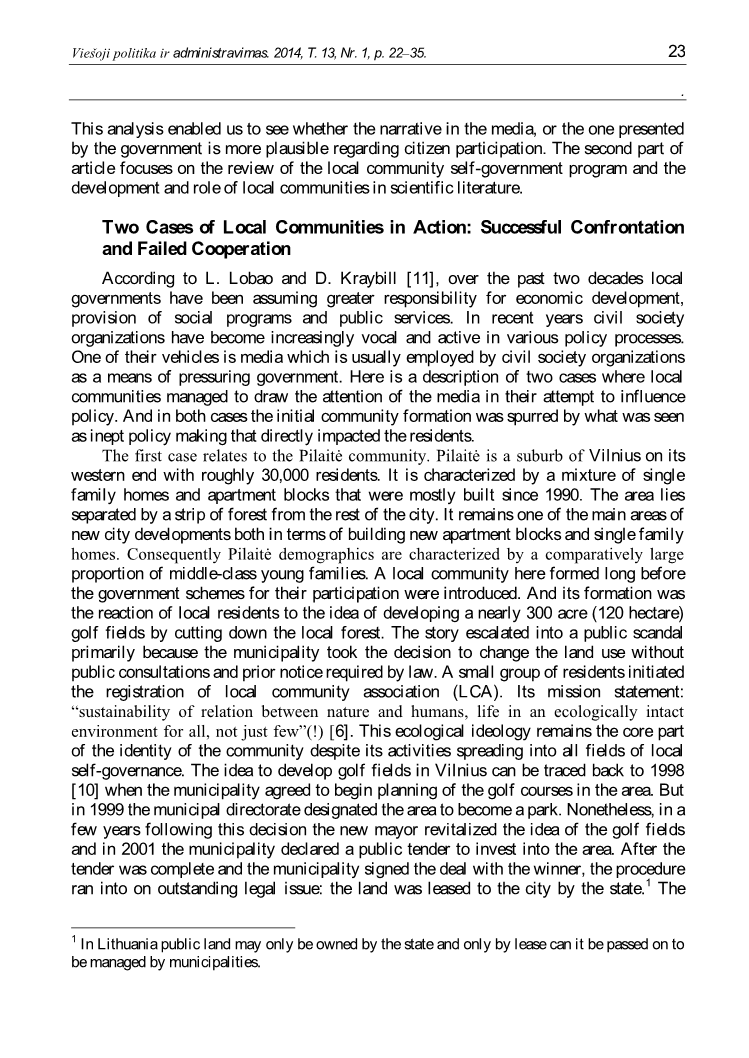 Viešoji politika ir administravimas. 2014, T. 13, Nr. 1, p. 22–35. 23

.

This analysis enabled us to see whether the narrative in the media, or the one presented by the government is more plausible regarding citizen participation. The second part of article focuses on the review of the local community self-government program and the development and role of local communities in scientific literature.

**Two Cases of Local Communities in Action: Successful Confrontation and Failed Cooperation**

According to L. Lobao and D. Kraybill [11], over the past two decades local governments have been assuming greater responsibility for economic development, provision of social programs and public services. In recent years civil society organizations have become increasingly vocal and active in various policy processes. One of their vehicles is media which is usually employed by civil society organizations as a means of pressuring government. Here is a description of two cases where local communities managed to draw the attention of the media in their attempt to influence policy. And in both cases the initial community formation was spurred by what was seen as inept policy making that directly impacted the residents.

The first case relates to the Pilaitė community. Pilaitė is a suburb of Vilnius on its western end with roughly 30,000 residents. It is characterized by a mixture of single family homes and apartment blocks that were mostly built since 1990. The area lies separated by a strip of forest from the rest of the city. It remains one of the main areas of new city developments both in terms of building new apartment blocks and single family homes. Consequently Pilaitė demographics are characterized by a comparatively large proportion of middle-class young families. A local community here formed long before the government schemes for their participation were introduced. And its formation was the reaction of local residents to the idea of developing a nearly 300 acre (120 hectare) golf fields by cutting down the local forest. The story escalated into a public scandal primarily because the municipality took the decision to change the land use without public consultations and prior notice required by law. A small group of residents initiated the registration of local community association (LCA). Its mission statement: "sustainability of relation between nature and humans, life in an ecologically intact environment for all, not just few"(!) [6]. This ecological ideology remains the core part of the identity of the community despite its activities spreading into all fields of local self-governance. The idea to develop golf fields in Vilnius can be traced back to 1998 [10] when the municipality agreed to begin planning of the golf courses in the area. But in 1999 the municipal directorate designated the area to become a park. Nonetheless, in a few years following this decision the new mayor revitalized the idea of the golf fields and in 2001 the municipality declared a public tender to invest into the area. After the tender was complete and the municipality signed the deal with the winner, the procedure ran into on outstanding legal issue: the land was leased to the city by the state.$^1$ The

$^1$ In Lithuania public land may only be owned by the state and only by lease can it be passed on to be managed by municipalities.